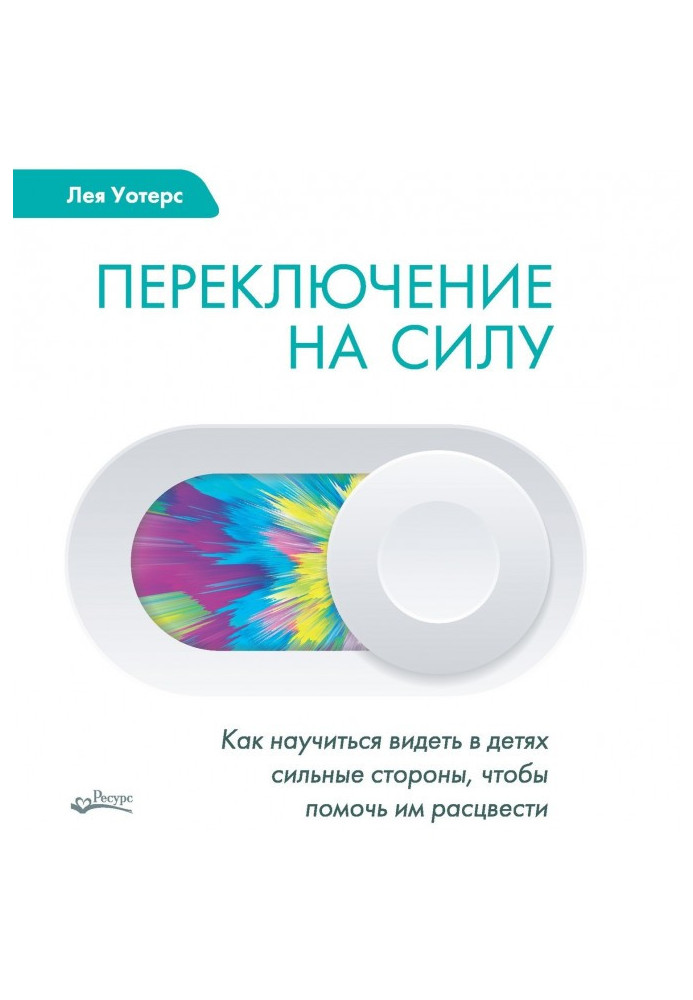 Лея Уотерс

ПЕРЕКЛЮЧЕНИЕ НА СИЛУ

Как научиться видеть в детях сильные стороны, чтобы помочь им расцвести

Ресурс